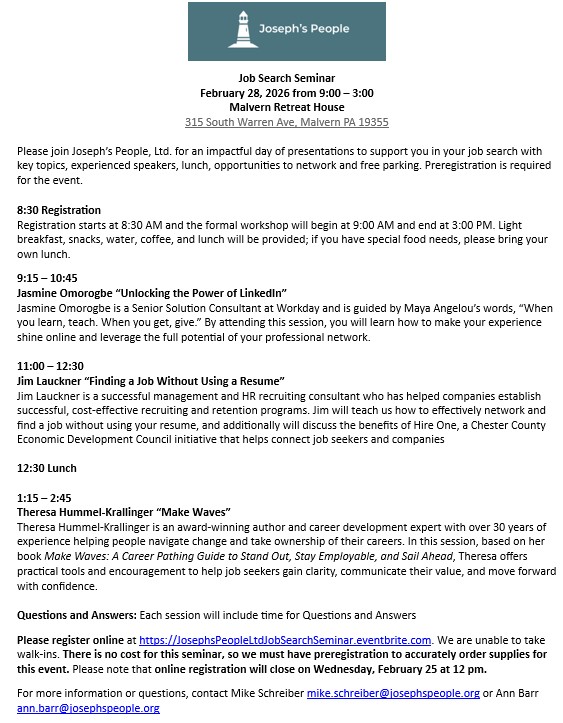 Joseph's People

Job Search Seminar
February 28, 2026 from 9:00 – 3:00
Malvern Retreat House
315 South Warren Ave, Malvern PA 19355

Please join Joseph's People, Ltd. for an impactful day of presentations to support you in your job search with key topics, experienced speakers, lunch, opportunities to network and free parking. Preregistration is required for the event.

8:30 Registration
Registration starts at 8:30 AM and the formal workshop will begin at 9:00 AM and end at 3:00 PM. Light breakfast, snacks, water, coffee, and lunch will be provided; if you have special food needs, please bring your own lunch.

9:15 – 10:45
Jasmine Omorogbe "Unlocking the Power of LinkedIn"
Jasmine Omorogbe is a Senior Solution Consultant at Workday and is guided by Maya Angelou's words, "When you learn, teach. When you get, give." By attending this session, you will learn how to make your experience shine online and leverage the full potential of your professional network.

11:00 – 12:30
Jim Lauckner "Finding a Job Without Using a Resume"
Jim Lauckner is a successful management and HR recruiting consultant who has helped companies establish successful, cost-effective recruiting and retention programs. Jim will teach us how to effectively network and find a job without using your resume, and additionally will discuss the benefits of Hire One, a Chester County Economic Development Council initiative that helps connect job seekers and companies

12:30 Lunch

1:15 – 2:45
Theresa Hummel-Krallinger "Make Waves"
Theresa Hummel-Krallinger is an award-winning author and career development expert with over 30 years of experience helping people navigate change and take ownership of their careers. In this session, based on her book Make Waves: A Career Pathing Guide to Stand Out, Stay Employable, and Sail Ahead, Theresa offers practical tools and encouragement to help job seekers gain clarity, communicate their value, and move forward with confidence.

Questions and Answers: Each session will include time for Questions and Answers

Please register online at https://JosephsPeopleLtdJobSearchSeminar.eventbrite.com. We are unable to take walk-ins. There is no cost for this seminar, so we must have preregistration to accurately order supplies for this event. Please note that online registration will close on Wednesday, February 25 at 12 pm.

For more information or questions, contact Mike Schreiber mike.schreiber@josephspeople.org or Ann Barr ann.barr@josephspeople.org